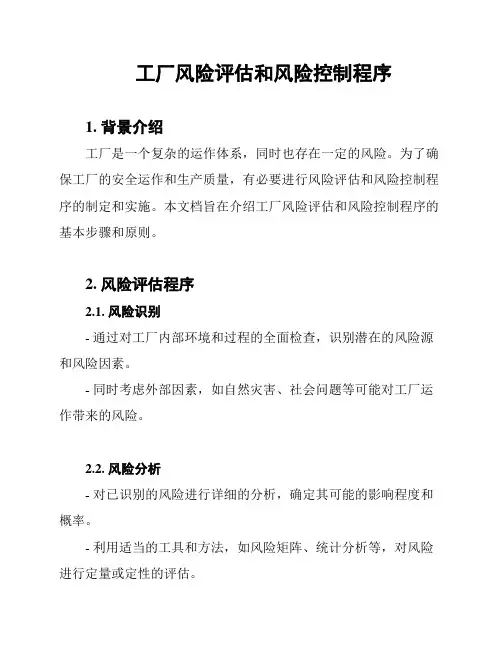 工厂风险评估和风险控制程序

1. 背景介绍

工厂是一个复杂的运作体系，同时也存在一定的风险。为了确保工厂的安全运作和生产质量，有必要进行风险评估和风险控制程序的制定和实施。本文档旨在介绍工厂风险评估和风险控制程序的基本步骤和原则。

2. 风险评估程序

2.1. 风险识别

- 通过对工厂内部环境和过程的全面检查，识别潜在的风险源和风险因素。

- 同时考虑外部因素，如自然灾害、社会问题等可能对工厂运作带来的风险。

2.2. 风险分析

- 对已识别的风险进行详细的分析，确定其可能的影响程度和概率。

- 利用适当的工具和方法，如风险矩阵、统计分析等，对风险进行定量或定性的评估。